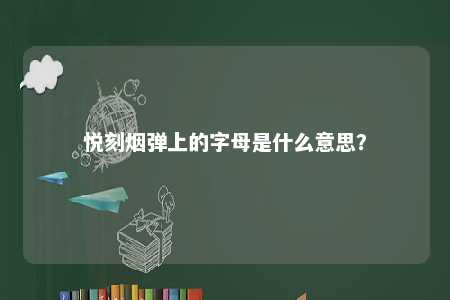 悦刻烟弹上的字母是什么意思?